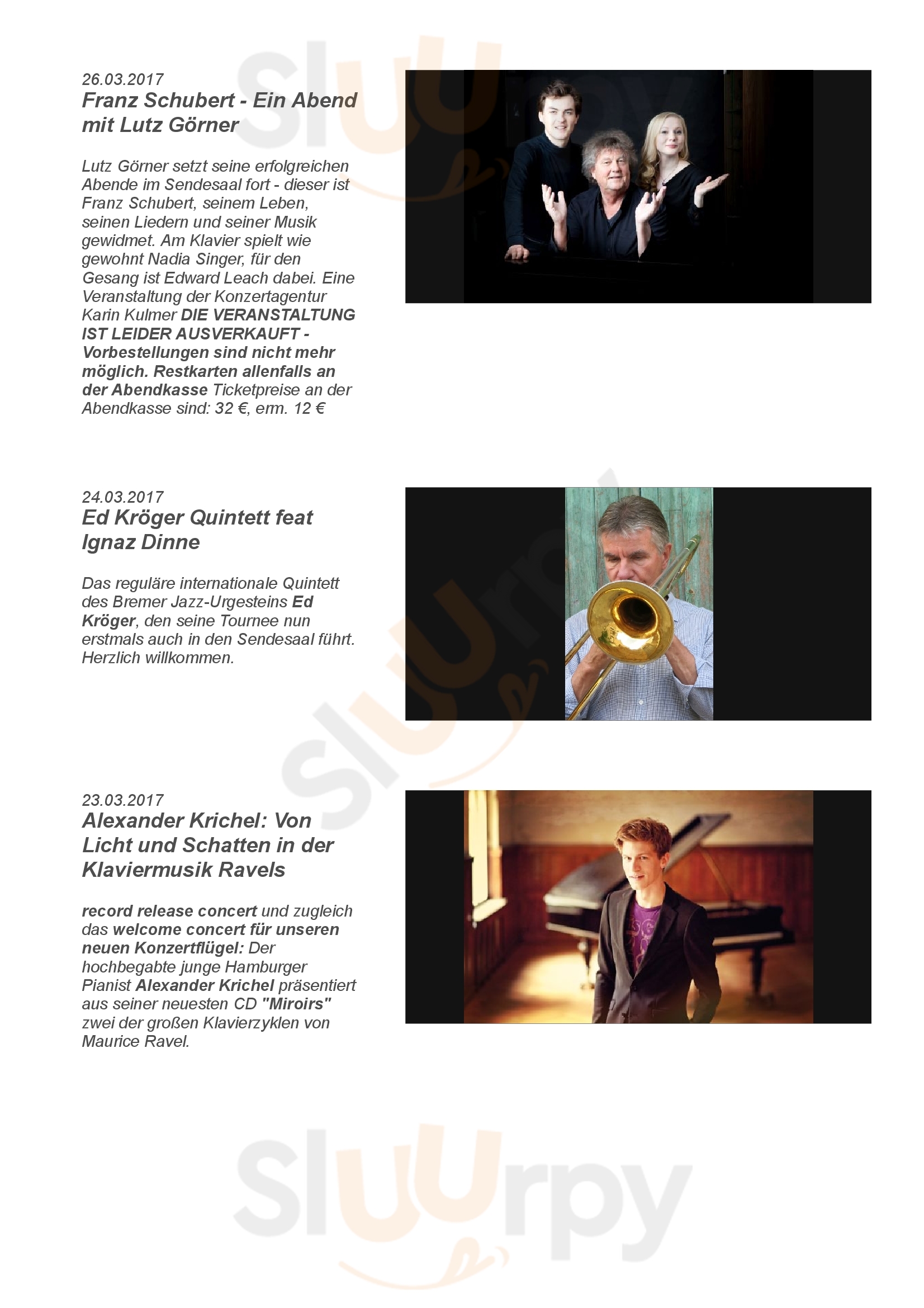 26.03.2017
Franz Schubert - Ein Abend mit Lutz Görner

Lutz Görner setzt seine erfolgreichen Abende im Sendesaal fort - dieser ist Franz Schubert, seinem Leben, seinen Liedern und seiner Musik gewidmet. Am Klavier spielt wie gewohnt Nadia Singer, für den Gesang ist Edward Leach dabei. Eine Veranstaltung der Konzertagentur Karin Kulmer DIE VERANSTALTUNG IST LEIDER AUSVERKAUFT - Vorbestellungen sind nicht mehr möglich. Restkarten allenfalls an der Abendkasse Ticketpreise an der Abendkasse sind: 32 €, erm. 12 €

24.03.2017
Ed Kröger Quintett feat Ignaz Dinne

Das reguläre internationale Quintett des Bremer Jazz-Urgesteins Ed Kröger, den seine Tournee nun erstmals auch in den Sendesaal führt. Herzlich willkommen.

23.03.2017
Alexander Krichel: Von Licht und Schatten in der Klaviermusik Ravels

record release concert und zugleich das welcome concert für unseren neuen Konzertflügel: Der hochbegabte junge Hamburger Pianist Alexander Krichel präsentiert aus seiner neuesten CD "Miroirs" zwei der großen Klavierzyklen von Maurice Ravel.

Sluurpy